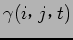 $\gamma(i, j, t)$